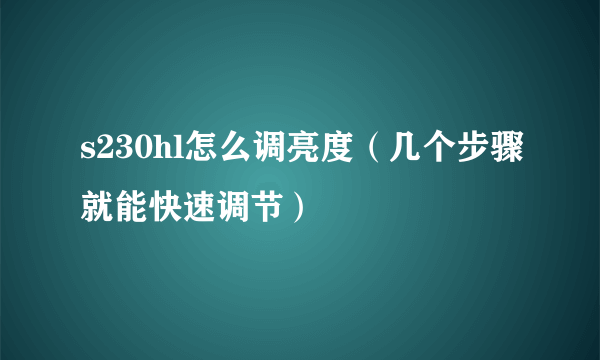 s230hl怎么调亮度（几个步骤就能快速调节）